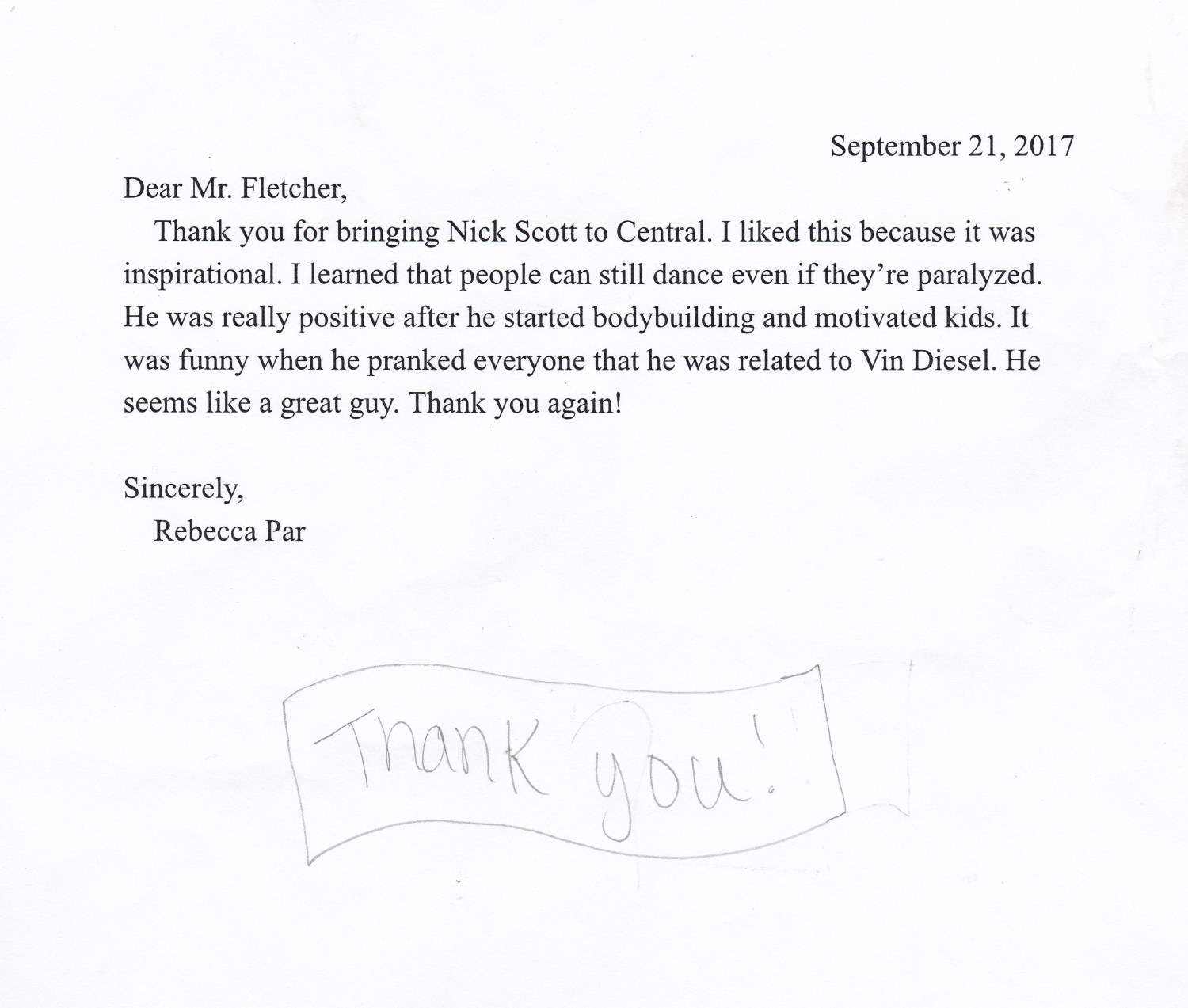 September 21, 2017

Dear Mr. Fletcher,

Thank you for bringing Nick Scott to Central. I liked this because it was inspirational. I learned that people can still dance even if they're paralyzed. He was really positive after he started bodybuilding and motivated kids. It was funny when he pranked everyone that he was related to Vin Diesel. He seems like a great guy. Thank you again!

Sincerely,
Rebecca Par

Thank you!